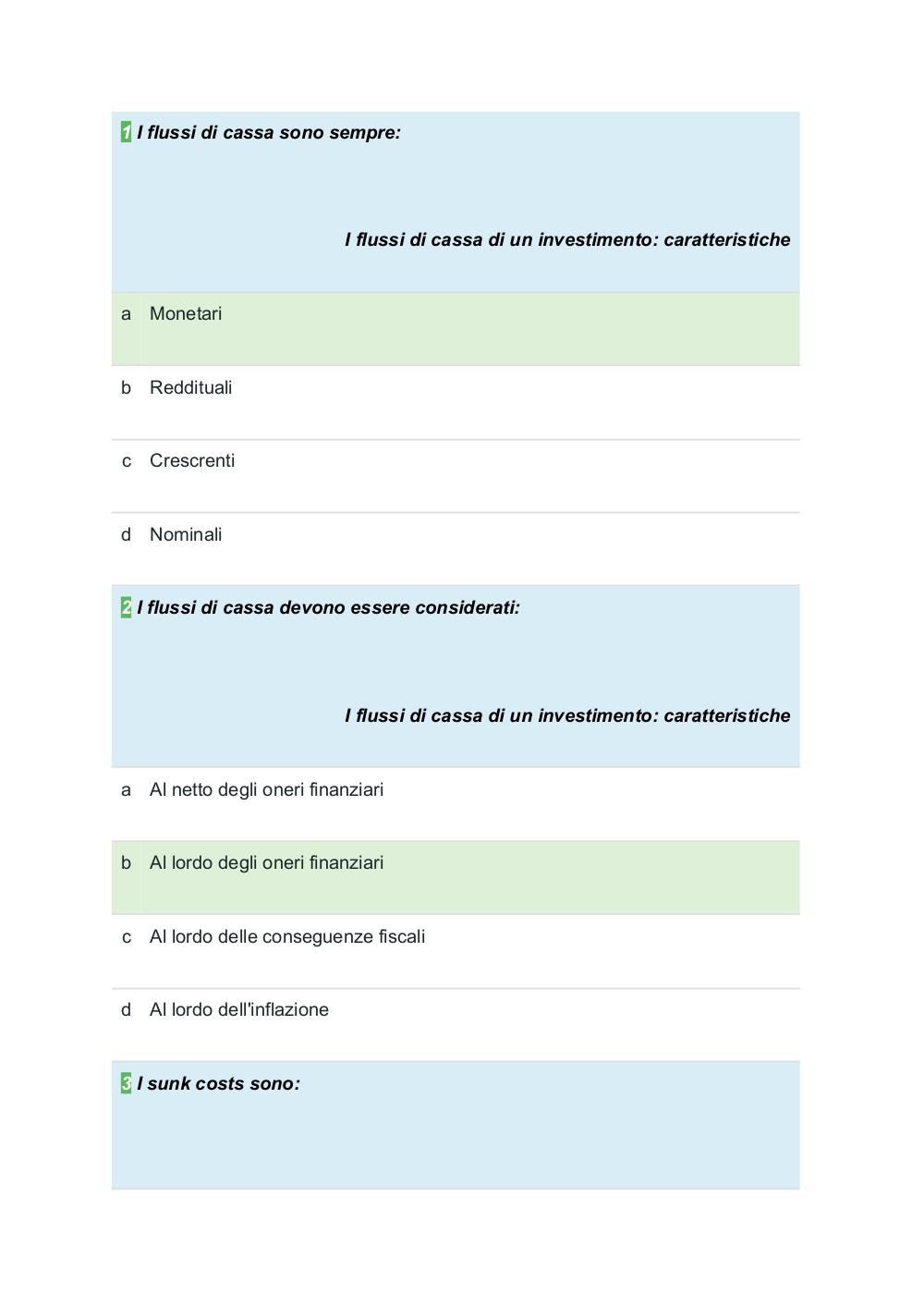 1 I flussi di cassa sono sempre:

I flussi di cassa di un investimento: caratteristiche

a Monetari

b Reddituali

c Crescrenti

d Nominali

2 I flussi di cassa devono essere considerati:

I flussi di cassa di un investimento: caratteristiche

a Al netto degli oneri finanziari

b Al lordo degli oneri finanziari

c Al lordo delle conseguenze fiscali

d Al lordo dell'inflazione

3 I sunk costs sono: